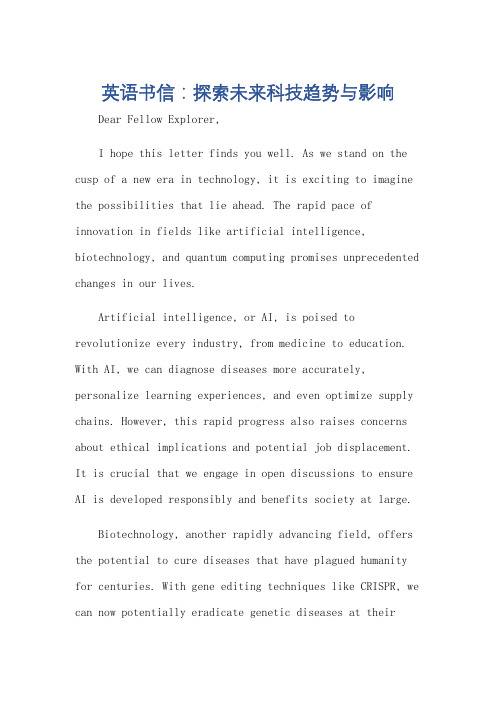 英语书信：探索未来科技趋势与影响

Dear Fellow Explorer,

I hope this letter finds you well. As we stand on the cusp of a new era in technology, it is exciting to imagine the possibilities that lie ahead. The rapid pace of innovation in fields like artificial intelligence, biotechnology, and quantum computing promises unprecedented changes in our lives.

Artificial intelligence, or AI, is poised to revolutionize every industry, from medicine to education. With AI, we can diagnose diseases more accurately, personalize learning experiences, and even optimize supply chains. However, this rapid progress also raises concerns about ethical implications and potential job displacement. It is crucial that we engage in open discussions to ensure AI is developed responsibly and benefits society at large.

Biotechnology, another rapidly advancing field, offers the potential to cure diseases that have plagued humanity for centuries. With gene editing techniques like CRISPR, we can now potentially eradicate genetic diseases at their